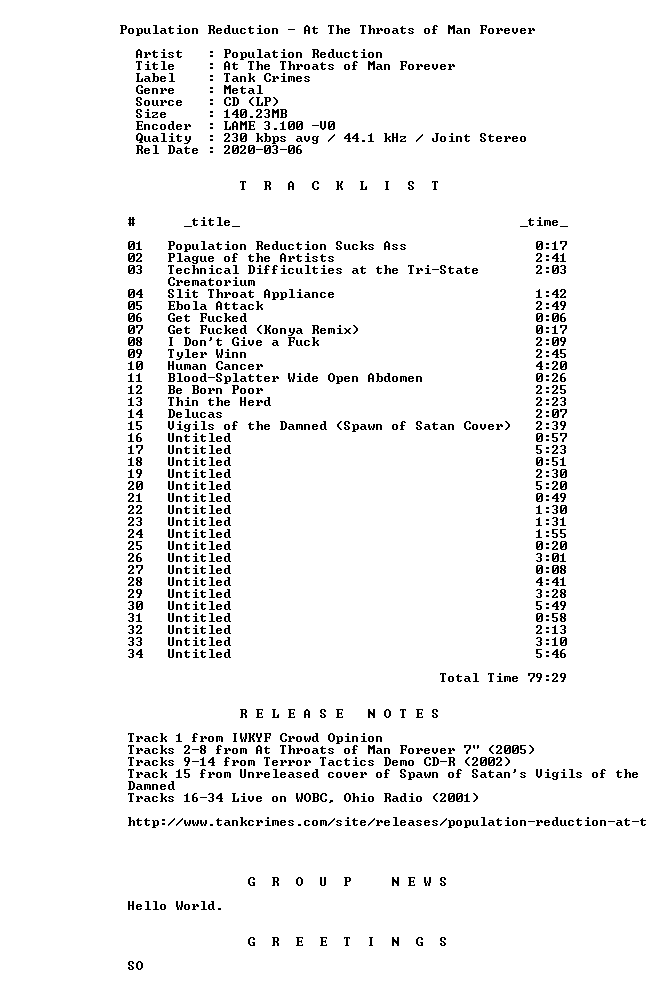 Population Reduction - At The Throats of Man Forever

Artist : Population Reduction
Title : At The Throats of Man Forever
Label : Tank Crimes
Genre : Metal
Source : CD (LP)
Size : 140.23MB
Encoder : LAME 3.100 -V0
Quality : 230 kbps avg / 44.1 kHz / Joint Stereo
Rel Date : 2020-03-06

T R A C K L I S T

| # | _title_ | _time_ |
|---|---|---|
| 01 | Population Reduction Sucks Ass | 0:17 |
| 02 | Plague of the Artists | 2:41 |
| 03 | Technical Difficulties at the Tri-State Crematorium | 2:03 |
| 04 | Slit Throat Appliance | 1:42 |
| 05 | Ebola Attack | 2:49 |
| 06 | Get Fucked | 0:06 |
| 07 | Get Fucked (Konya Remix) | 0:17 |
| 08 | I Don't Give a Fuck | 2:09 |
| 09 | Tyler Winn | 2:45 |
| 10 | Human Cancer | 4:20 |
| 11 | Blood-Splatter Wide Open Abdomen | 0:26 |
| 12 | Be Born Poor | 2:25 |
| 13 | Thin the Herd | 2:23 |
| 14 | Delucas | 2:07 |
| 15 | Vigils of the Damned (Spawn of Satan Cover) | 2:39 |
| 16 | Untitled | 0:57 |
| 17 | Untitled | 5:23 |
| 18 | Untitled | 0:51 |
| 19 | Untitled | 2:30 |
| 20 | Untitled | 5:20 |
| 21 | Untitled | 0:49 |
| 22 | Untitled | 1:30 |
| 23 | Untitled | 1:31 |
| 24 | Untitled | 1:55 |
| 25 | Untitled | 0:20 |
| 26 | Untitled | 3:01 |
| 27 | Untitled | 0:08 |
| 28 | Untitled | 4:41 |
| 29 | Untitled | 3:28 |
| 30 | Untitled | 5:49 |
| 31 | Untitled | 0:58 |
| 32 | Untitled | 2:13 |
| 33 | Untitled | 3:10 |
| 34 | Untitled | 5:46 |

Total Time 79:29

R E L E A S E N O T E S

Track 1 from IWKYF Crowd Opinion
Tracks 2-8 from At Throats of Man Forever 7" (2005)
Tracks 9-14 from Terror Tactics Demo CD-R (2002)
Track 15 from Unreleased cover of Spawn of Satan's Vigils of the Damned
Tracks 16-34 Live on WOBC, Ohio Radio (2001)

http://www.tankcrimes.com/site/releases/population-reduction-at-t

G R O U P N E W S

Hello World.

G R E E T I N G S

SO